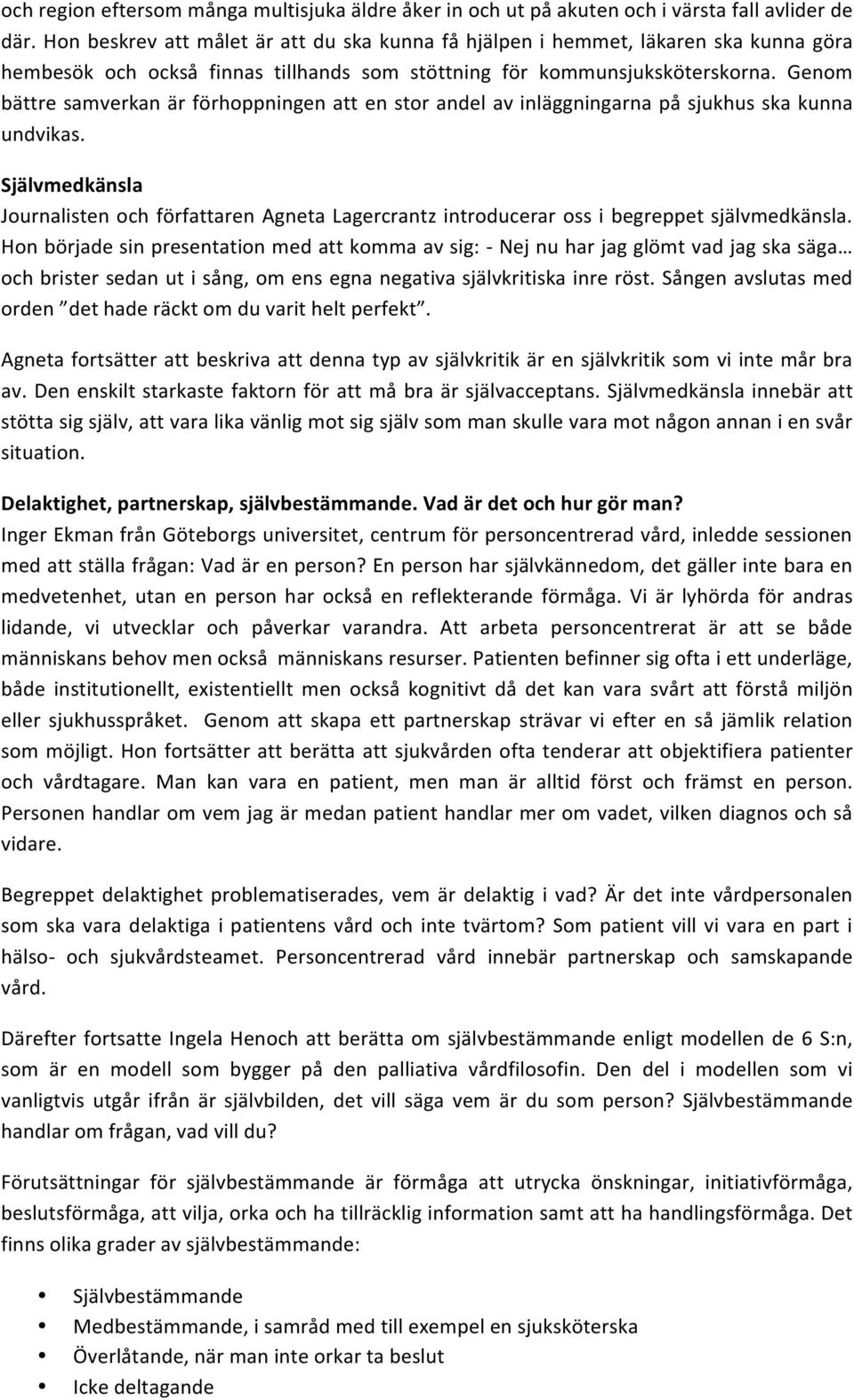 och region eftersom många multisjuka äldre åker in och ut på akuten och i värsta fall avlider de där. Hon beskrev att målet är att du ska kunna få hjälpen i hemmet, läkaren ska kunna göra hembesök och också finnas tillhands som stöttning för kommunsjuksköterskorna. Genom bättre samverkan är förhoppningen att en stor andel av inläggningarna på sjukhus ska kunna undvikas.

Självmedkänsla
Journalisten och författaren Agneta Lagercrantz introducerar oss i begreppet självmedkänsla. Hon började sin presentation med att komma av sig: - Nej nu har jag glömt vad jag ska säga… och brister sedan ut i sång, om ens egna negativa självkritiska inre röst. Sången avslutas med orden "det hade räckt om du varit helt perfekt".

Agneta fortsätter att beskriva att denna typ av självkritik är en självkritik som vi inte mår bra av. Den enskilt starkaste faktorn för att må bra är självacceptans. Självmedkänsla innebär att stötta sig själv, att vara lika vänlig mot sig själv som man skulle vara mot någon annan i en svår situation.

Delaktighet, partnerskap, självbestämmande. Vad är det och hur gör man?
Inger Ekman från Göteborgs universitet, centrum för personcentrerad vård, inledde sessionen med att ställa frågan: Vad är en person? En person har självkännedom, det gäller inte bara en medvetenhet, utan en person har också en reflekterande förmåga. Vi är lyhörda för andras lidande, vi utvecklar och påverkar varandra. Att arbeta personcentrerat är att se både människans behov men också människans resurser. Patienten befinner sig ofta i ett underläge, både institutionellt, existentiellt men också kognitivt då det kan vara svårt att förstå miljön eller sjukhusspråket. Genom att skapa ett partnerskap strävar vi efter en så jämlik relation som möjligt. Hon fortsätter att berätta att sjukvården ofta tenderar att objektifiera patienter och vårdtagare. Man kan vara en patient, men man är alltid först och främst en person. Personen handlar om vem jag är medan patient handlar mer om vadet, vilken diagnos och så vidare.

Begreppet delaktighet problematiserades, vem är delaktig i vad? Är det inte vårdpersonalen som ska vara delaktiga i patientens vård och inte tvärtom? Som patient vill vi vara en part i hälso- och sjukvårdsteamet. Personcentrerad vård innebär partnerskap och samskapande vård.

Därefter fortsatte Ingela Henoch att berätta om självbestämmande enligt modellen de 6 S:n, som är en modell som bygger på den palliativa vårdfilosofin. Den del i modellen som vi vanligtvis utgår ifrån är självbilden, det vill säga vem är du som person? Självbestämmande handlar om frågan, vad vill du?

Förutsättningar för självbestämmande är förmåga att utrycka önskningar, initiativförmåga, beslutsförmåga, att vilja, orka och ha tillräcklig information samt att ha handlingsförmåga. Det finns olika grader av självbestämmande:

• Självbestämmande
• Medbestämmande, i samråd med till exempel en sjuksköterska
• Överlåtande, när man inte orkar ta beslut
• Icke deltagande